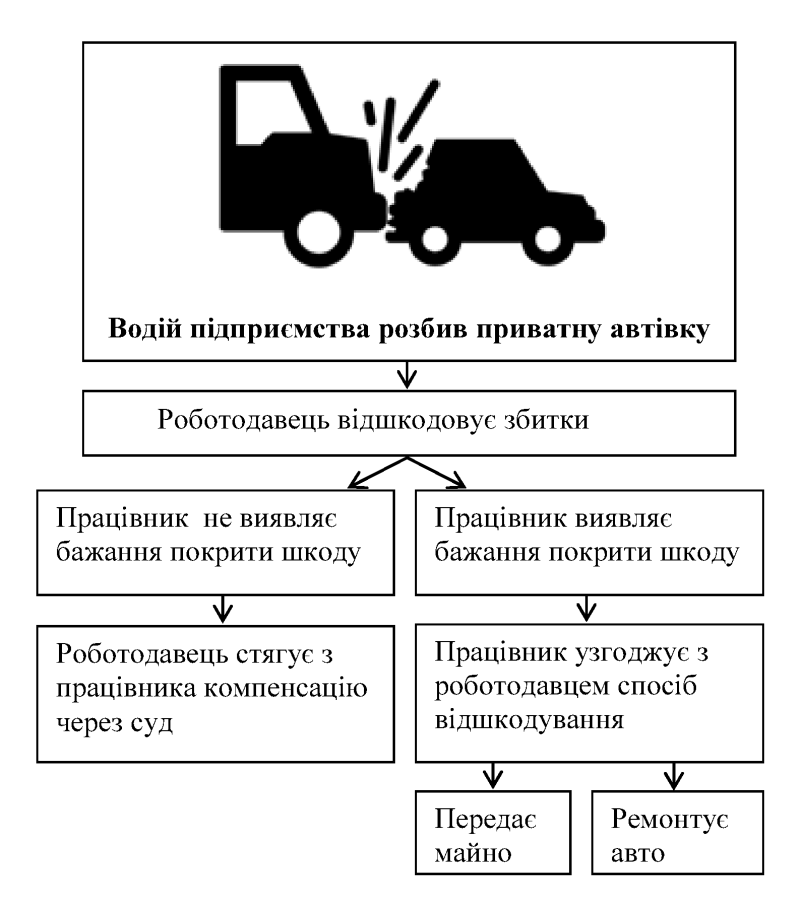 Водій підприємства розбив приватну автівку

Роботодавець відшкодовує збитки

Працівник не виявляє бажання покрити шкоду

Роботодавець стягує з працівника компенсацію через суд

Працівник виявляє бажання покрити шкоду

Працівник узгоджує з роботодавцем спосіб відшкодування

Передає майно

Ремонтує авто